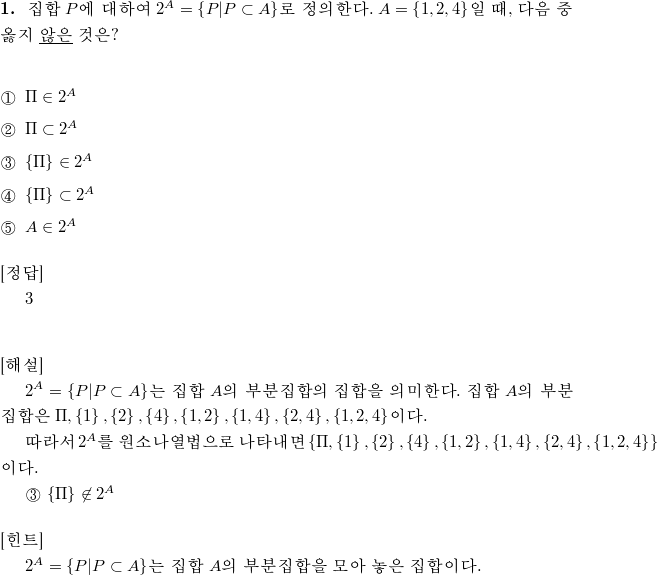 **1.** 집합 $P$에 대하여 $2^A = \{P|P \subset A\}$로 정의한다. $A = \{1, 2, 4\}$일 때, 다음 중 옳지 않은 것은?

① $\Pi \in 2^A$

② $\Pi \subset 2^A$

③ $\{\Pi\} \in 2^A$

④ $\{\Pi\} \subset 2^A$

⑤ $A \in 2^A$

[정답]

3

[해설]

$2^A = \{P|P \subset A\}$는 집합 $A$의 부분집합의 집합을 의미한다. 집합 $A$의 부분집합은 $\Pi, \{1\}, \{2\}, \{4\}, \{1, 2\}, \{1, 4\}, \{2, 4\}, \{1, 2, 4\}$이다.

따라서 $2^A$를 원소나열법으로 나타내면 $\{\Pi, \{1\}, \{2\}, \{4\}, \{1, 2\}, \{1, 4\}, \{2, 4\}, \{1, 2, 4\}\}$이다.

③ $\{\Pi\} \notin 2^A$

[힌트]

$2^A = \{P|P \subset A\}$는 집합 $A$의 부분집합을 모아 놓은 집합이다.